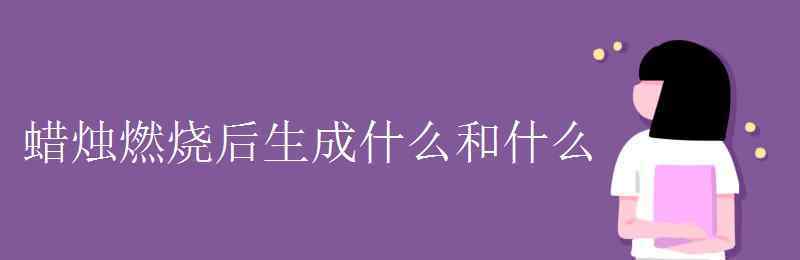 蜡烛燃烧后生成什么和什么